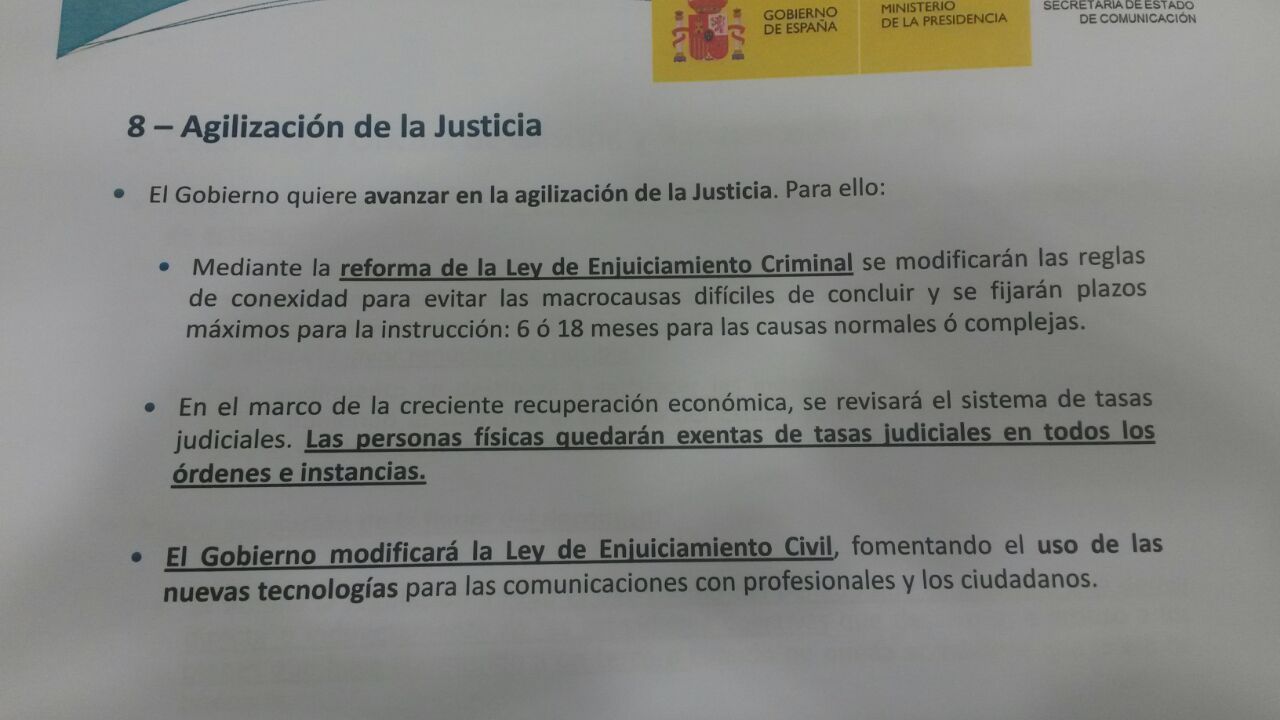 GOBIERNO
DE ESPAÑA

MINISTERIO
DE LA PRESIDENCIA

SECRETARÍA DE ESTADO
DE COMUNICACIÓN

8 – Agilización de la Justicia

• El Gobierno quiere avanzar en la agilización de la Justicia. Para ello:

• Mediante la reforma de la Ley de Enjuiciamiento Criminal se modificarán las reglas de conexidad para evitar las macrocausas difíciles de concluir y se fijarán plazos máximos para la instrucción: 6 ó 18 meses para las causas normales ó complejas.

• En el marco de la creciente recuperación económica, se revisará el sistema de tasas judiciales. Las personas físicas quedarán exentas de tasas judiciales en todos los órdenes e instancias.

• El Gobierno modificará la Ley de Enjuiciamiento Civil, fomentando el uso de las nuevas tecnologías para las comunicaciones con profesionales y los ciudadanos.